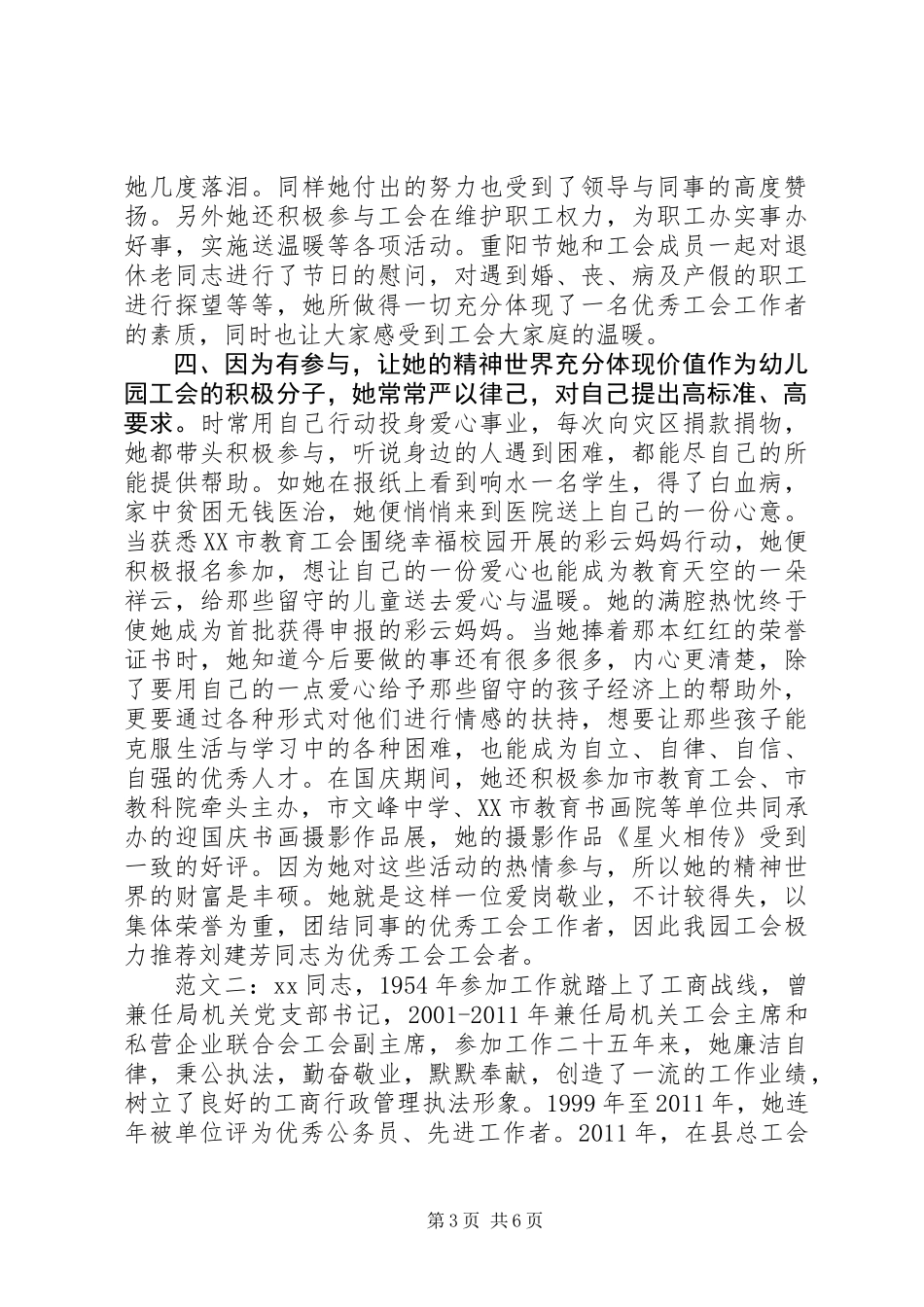 她几度落泪。同样她付出的努力也受到了领导与同事的高度赞扬。另外她还积极参与工会在维护职工权力，为职工办实事办好事，实施送温暖等各项活动。重阳节她和工会成员一起对退休老同志进行了节日的慰问，对遇到婚、丧、病及产假的职工进行探望等等，她所做得一切充分体现了一名优秀工会工作者的素质，同时也让大家感受到工会大家庭的温暖。

四、因为有参与，让她的精神世界充分体现价值作为幼儿园工会的积极分子，她常常严以律己，对自己提出高标准、高要求。时常用自己行动投身爱心事业，每次向灾区捐款捐物，她都带头积极参与，听说身边的人遇到困难，都能尽自己的所能提供帮助。如她在报纸上看到响水一名学生，得了白血病，家中贫困无钱医治，她便悄悄来到医院送上自己的一份心意。当获悉XX市教育工会围绕幸福校园开展的彩云妈妈行动，她便积极报名参加，想让自己的一份爱心也能成为教育天空的一朵祥云，给那些留守的儿童送去爱心与温暖。她的满腔热忱终于使她成为首批获得申报的彩云妈妈。当她捧着那本红红的荣誉证书时，她知道今后要做的事还有很多很多，内心更清楚，除了要用自己的一点爱心给予那些留守的孩子经济上的帮助外，更要通过各种形式对他们进行情感的扶持，想要让那些孩子能克服生活与学习中的各种困难，也能成为自立、自律、自信、自强的优秀人才。在国庆期间，她还积极参加市教育工会、市教科院牵头主办，市文峰中学、XX市教育书画院等单位共同承办的迎国庆书画摄影作品展，她的摄影作品《星火相传》受到一致的好评。因为她对这些活动的热情参与，所以她的精神世界的财富是丰硕。她就是这样一位爱岗敬业，不计较得失，以集体荣誉为重，团结同事的优秀工会工作者，因此我园工会极力推荐刘建芳同志为优秀工会工会者。

范文二：xx同志，1954年参加工作就踏上了工商战线，曾兼任局机关党支部书记，2001-2011年兼任局机关工会主席和私营企业联合会工会副主席，参加工作二十五年来，她廉洁自律，秉公执法，勤奋敬业，默默奉献，创造了一流的工作业绩，树立了良好的工商行政管理执法形象。1999年至2011年，她连年被单位评为优秀公务员、先进工作者。2011年，在县总工会

第3页 共6页